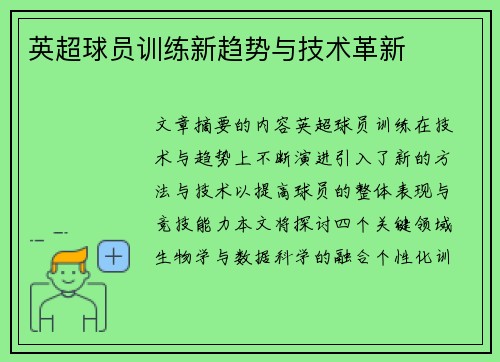 英超球员训练新趋势与技术革新

文章摘要的内容英超球员训练在技术与趋势上不断演进引入了新的方法与技术以提高球员的整体表现与竞技能力本文将探讨四个关键领域生物学与数据科学的融合个性化训

+